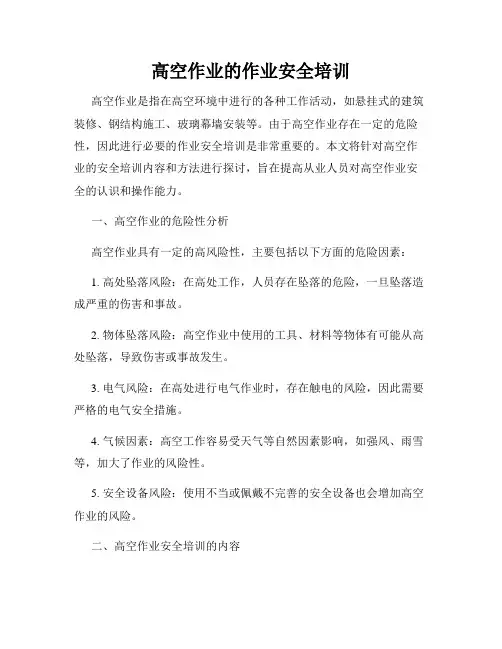 高空作业的作业安全培训

高空作业是指在高空环境中进行的各种工作活动，如悬挂式的建筑装修、钢结构施工、玻璃幕墙安装等。由于高空作业存在一定的危险性，因此进行必要的作业安全培训是非常重要的。本文将针对高空作业的安全培训内容和方法进行探讨，旨在提高从业人员对高空作业安全的认识和操作能力。

一、高空作业的危险性分析

高空作业具有一定的高风险性，主要包括以下方面的危险因素：

1. 高处坠落风险：在高处工作，人员存在坠落的危险，一旦坠落造成严重的伤害和事故。

2. 物体坠落风险：高空作业中使用的工具、材料等物体有可能从高处坠落，导致伤害或事故发生。

3. 电气风险：在高处进行电气作业时，存在触电的风险，因此需要严格的电气安全措施。

4. 气候因素：高空工作容易受天气等自然因素影响，如强风、雨雪等，加大了作业的风险性。

5. 安全设备风险：使用不当或佩戴不完善的安全设备也会增加高空作业的风险。

二、高空作业安全培训的内容